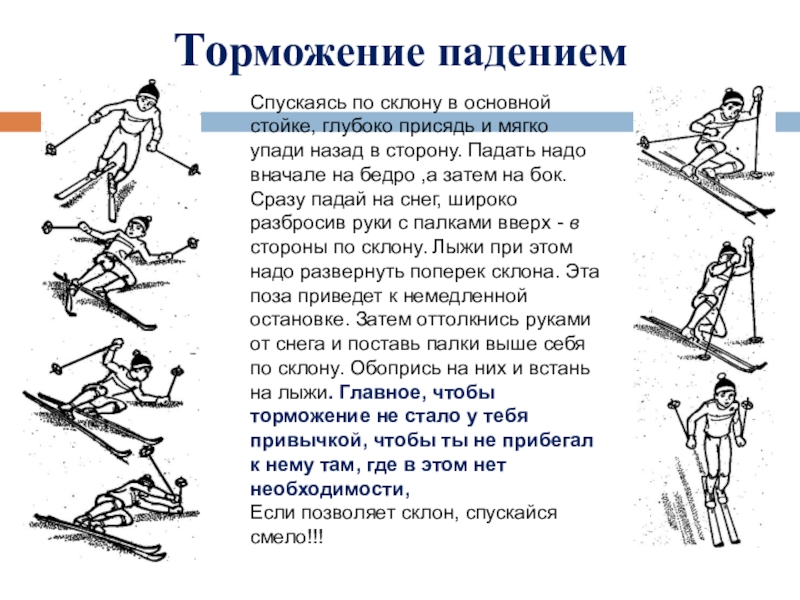 Торможение падением

Спускаясь по склону в основной стойке, глубоко присядь и мягко упади назад в сторону. Падать надо вначале на бедро ,а затем на бок. Сразу падай на снег, широко разбросив руки с палками вверх - в стороны по склону. Лыжи при этом надо развернуть поперек склона. Эта поза приведет к немедленной остановке. Затем оттолкнись руками от снега и поставь палки выше себя по склону. Обопрись на них и встань на лыжи. Главное, чтобы торможение не стало у тебя привычкой, чтобы ты не прибегал к нему там, где в этом нет необходимости,
Если позволяет склон, спускайся смело!!!